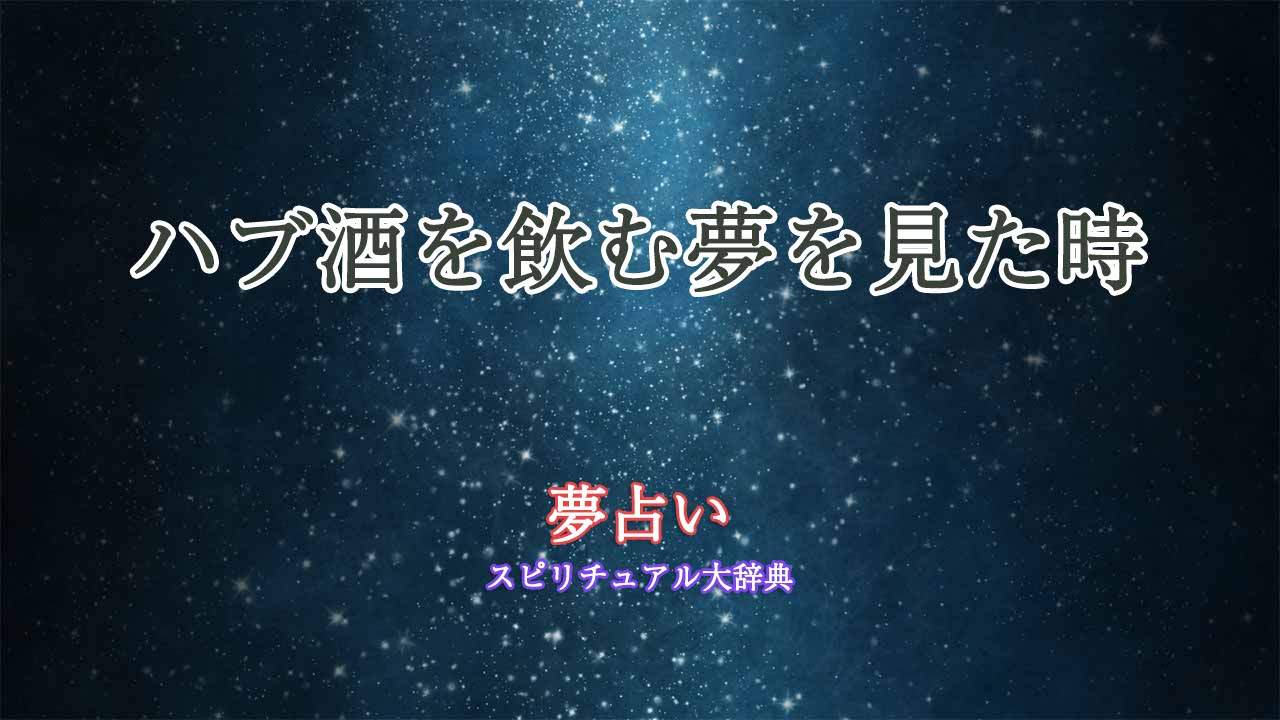 ハブ酒を飲む夢を見た時

夢占い
スピリチュアル大辞典